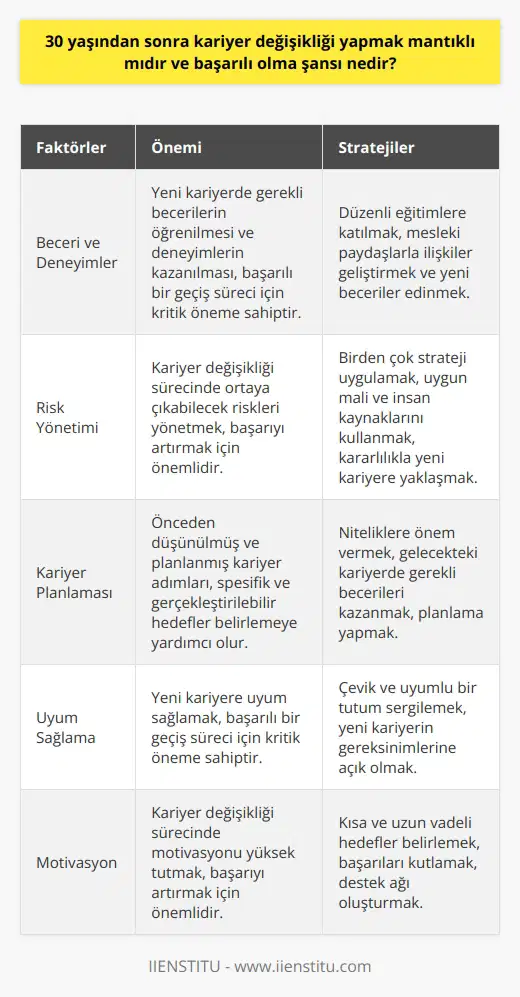 30 yaşından sonra kariyer değişikliği yapmak mantıklı mıdır ve başarılı olma şansı nedir?

| Faktörler | Önemi | Stratejiler |
|---|---|---|
| Beceri ve Deneyimler | Yeni kariyerde gerekli becerilerin öğrenilmesi ve deneyimlerin kazanılması, başarılı bir geçiş süreci için kritik öneme sahiptir. | Düzenli eğitimlere katılmak, mesleki paydaşlarla ilişkiler geliştirmek ve yeni beceriler edinmek. |
| Risk Yönetimi | Kariyer değişikliği sürecinde ortaya çıkabilecek riskleri yönetmek, başarıyı artırmak için önemlidir. | Birden çok strateji uygulamak, uygun mali ve insan kaynaklarını kullanmak, kararlılıkla yeni kariyere yaklaşmak. |
| Kariyer Planlaması | Önceden düşünülmüş ve planlanmış kariyer adımları, spesifik ve gerçekleştirilebilir hedefler belirlemeye yardımcı olur. | Niteliklere önem vermek, gelecekteki kariyerde gerekli becerileri kazanmak, planlama yapmak. |
| Uyum Sağlama | Yeni kariyere uyum sağlamak, başarılı bir geçiş süreci için kritik öneme sahiptir. | Çevik ve uyumlu bir tutum sergilemek, yeni kariyerin gereksinimlerine açık olmak. |
| Motivasyon | Kariyer değişikliği sürecinde motivasyonu yüksek tutmak, başarıyı artırmak için önemlidir. | Kısa ve uzun vadeli hedefler belirlemek, başarıları kutlamak, destek ağı oluşturmak. |

IIENSTITU - www.iienstitu.com